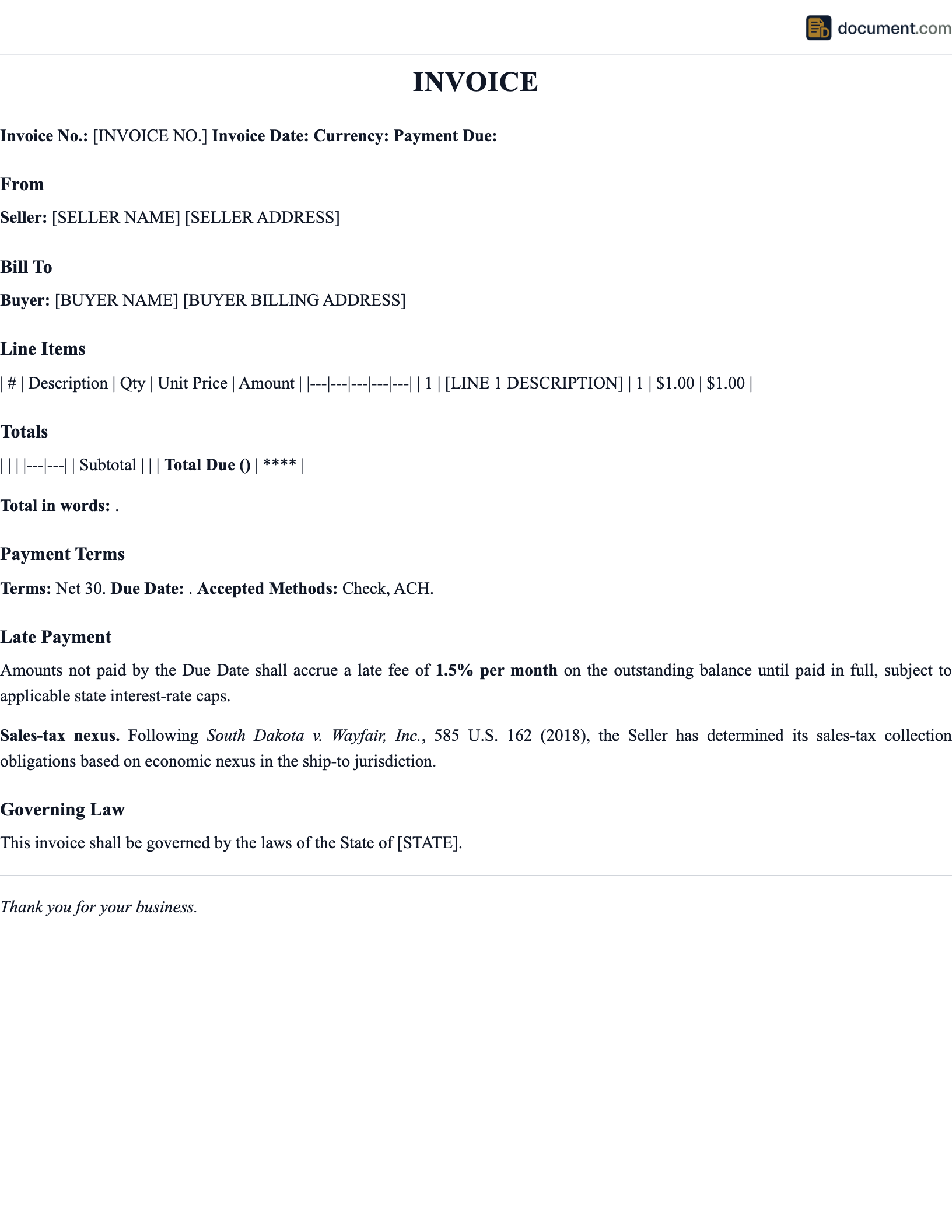 document.com

INVOICE

Invoice No.: [INVOICE NO.] Invoice Date: Currency: Payment Due:

From

Seller: [SELLER NAME] [SELLER ADDRESS]

Bill To

Buyer: [BUYER NAME] [BUYER BILLING ADDRESS]

Line Items

| # | Description | Qty | Unit Price | Amount | |---|---|---|---|---| | 1 | [LINE 1 DESCRIPTION] | 1 | \$1.00 | \$1.00 |

Totals

| | | |---|---| | Subtotal | | | Total Due () | **** |

Total in words: .

Payment Terms

Terms: Net 30. Due Date: . Accepted Methods: Check, ACH.

Late Payment

Amounts not paid by the Due Date shall accrue a late fee of 1.5% per month on the outstanding balance until paid in full, subject to applicable state interest-rate caps.

Sales-tax nexus. Following South Dakota v. Wayfair, Inc., 585 U.S. 162 (2018), the Seller has determined its sales-tax collection obligations based on economic nexus in the ship-to jurisdiction.

Governing Law

This invoice shall be governed by the laws of the State of [STATE].

Thank you for your business.